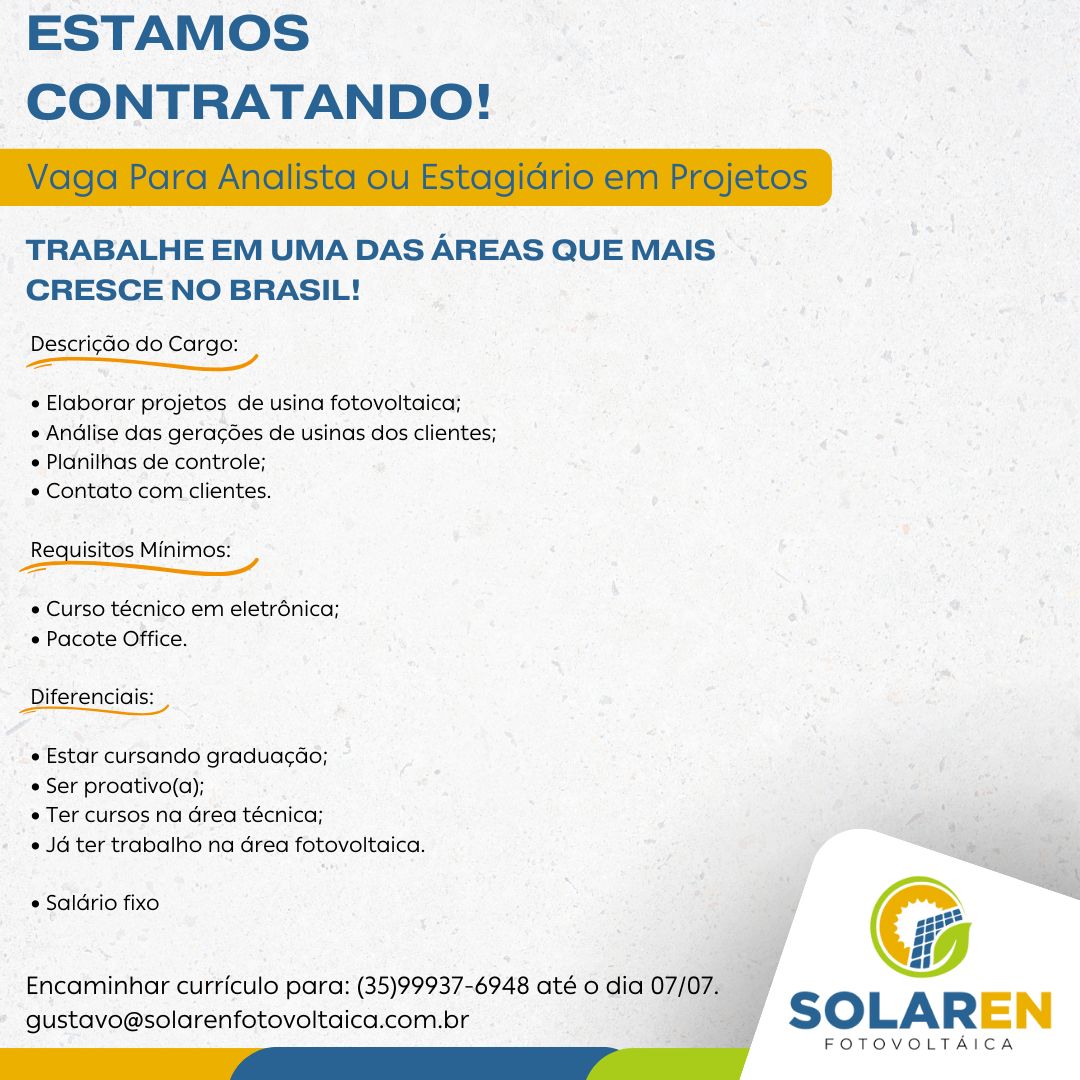 ESTAMOS CONTRATANDO!

Vaga Para Analista ou Estagiário em Projetos

TRABALHE EM UMA DAS ÁREAS QUE MAIS CRESCE NO BRASIL!

Descrição do Cargo:

• Elaborar projetos de usina fotovoltaica;
• Análise das gerações de usinas dos clientes;
• Planilhas de controle;
• Contato com clientes.

Requisitos Mínimos:

• Curso técnico em eletrônica;
• Pacote Office.

Diferenciais:

• Estar cursando graduação;
• Ser proativo(a);
• Ter cursos na área técnica;
• Já ter trabalho na área fotovoltaica.

• Salário fixo

Encaminhar currículo para: (35)99937-6948 até o dia 07/07.
gustavo@solarenfotovoltaica.com.br

SOLAREN
FOTOVOLTÁICA